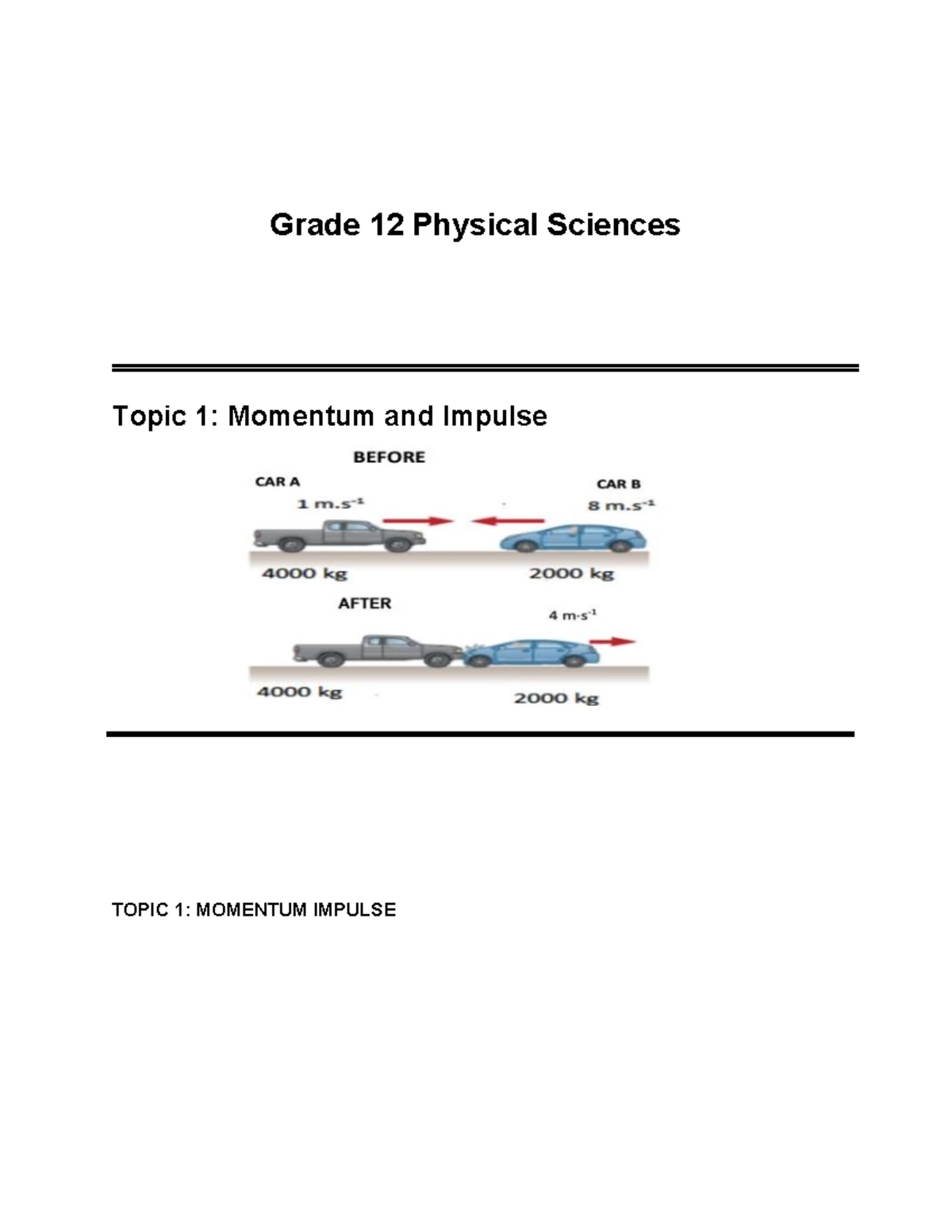 Grade 12 Physical Sciences

Topic 1: Momentum and Impulse

BEFORE

CAR A

$1\ m.s^{-1}$

CAR B

$8\ m.s^{-1}$

4000 kg

2000 kg

AFTER

$4\ m{\cdot}s^{-1}$

4000 kg

2000 kg

TOPIC 1: MOMENTUM IMPULSE